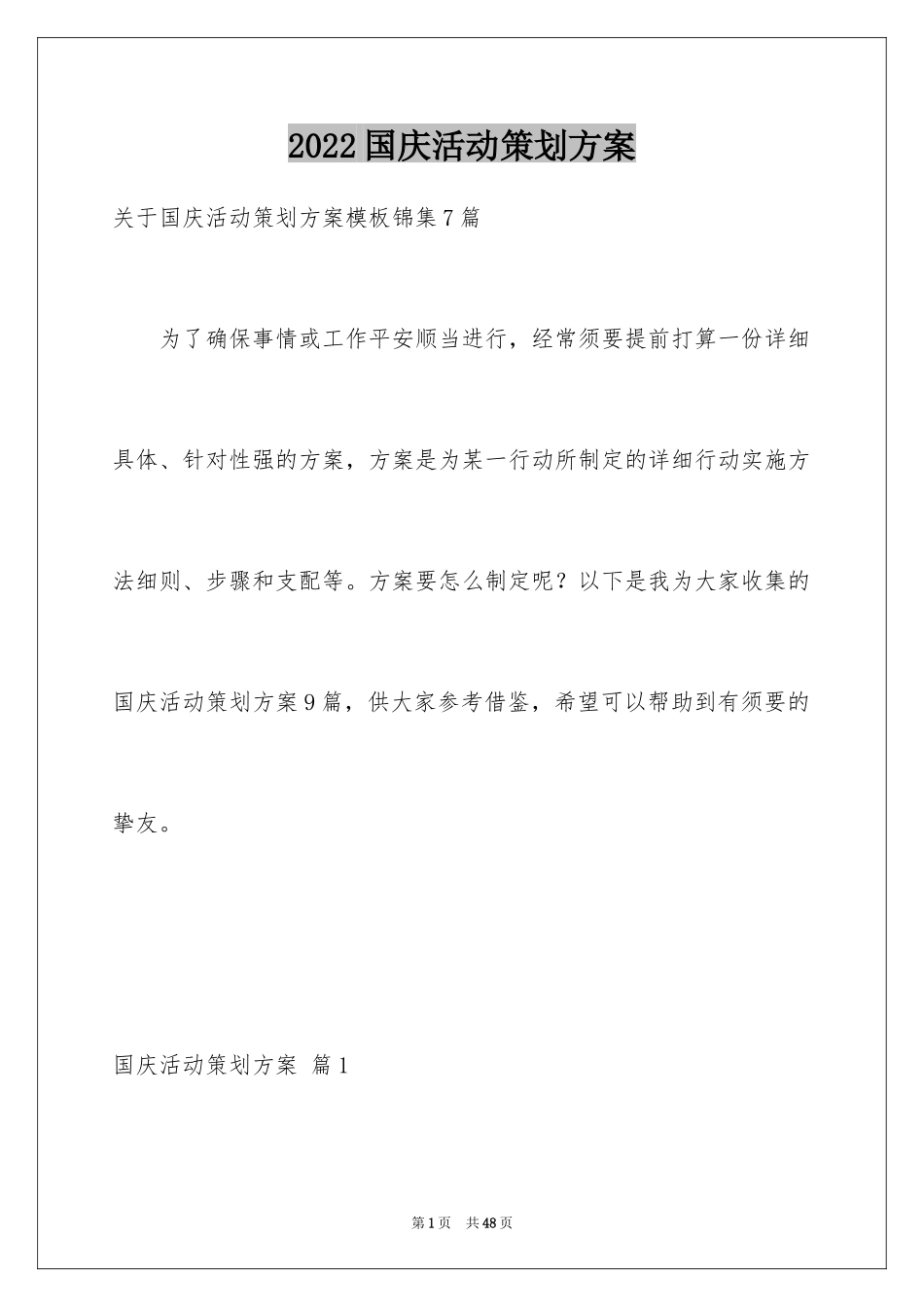 2022国庆活动策划方案

关于国庆活动策划方案模板锦集7篇

为了确保事情或工作平安顺当进行，经常须要提前打算一份详细具体、针对性强的方案，方案是为某一行动所制定的详细行动实施方法细则、步骤和支配等。方案要怎么制定呢？以下是我为大家收集的国庆活动策划方案9篇，供大家参考借鉴，希望可以帮助到有须要的挚友。

国庆活动策划方案 篇1

第1页 共48页